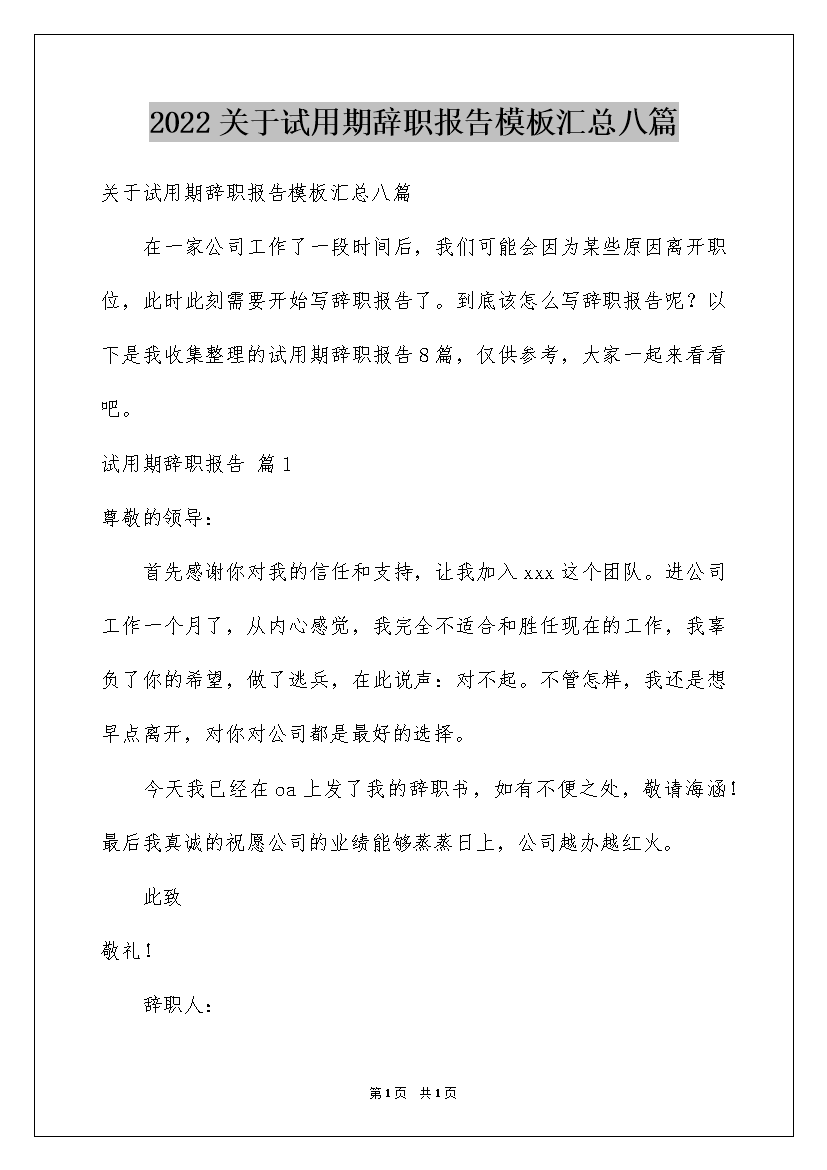 2022关于试用期辞职报告模板汇总八篇

关于试用期辞职报告模板汇总八篇

在一家公司工作了一段时间后，我们可能会因为某些原因离开职位，此时此刻需要开始写辞职报告了。到底该怎么写辞职报告呢？以下是我收集整理的试用期辞职报告8篇，仅供参考，大家一起来看看吧。

试用期辞职报告 篇1

尊敬的领导：

首先感谢你对我的信任和支持，让我加入xxx这个团队。进公司工作一个月了，从内心感觉，我完全不适合和胜任现在的工作，我辜负了你的希望，做了逃兵，在此说声：对不起。不管怎样，我还是想早点离开，对你对公司都是最好的选择。

今天我已经在oa上发了我的辞职书，如有不便之处，敬请海涵！最后我真诚的祝愿公司的业绩能够蒸蒸日上，公司越办越红火。

此致

敬礼！

辞职人：

第1页 共1页